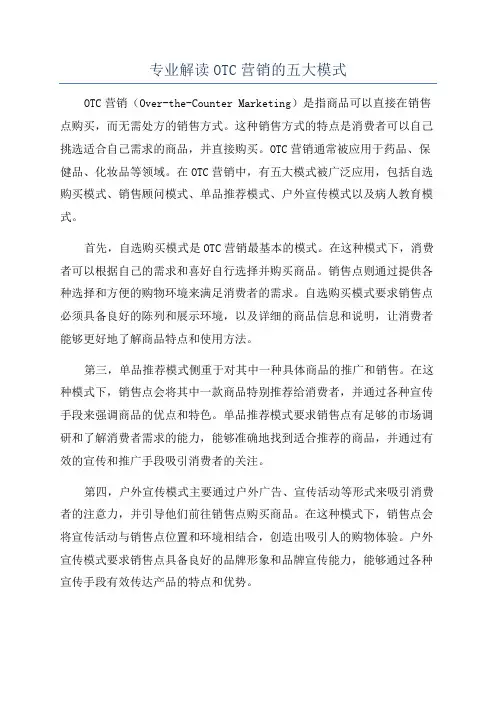 专业解读 OTC 营销的五大模式

OTC 营销（Over-the-Counter Marketing）是指商品可以直接在销售点购买，而无需处方的销售方式。这种销售方式的特点是消费者可以自己挑选适合自己需求的商品，并直接购买。OTC 营销通常被应用于药品、保健品、化妆品等领域。在 OTC 营销中，有五大模式被广泛应用，包括自选购买模式、销售顾问模式、单品推荐模式、户外宣传模式以及病人教育模式。

首先，自选购买模式是 OTC 营销最基本的模式。在这种模式下，消费者可以根据自己的需求和喜好自行选择并购买商品。销售点则通过提供各种选择和方便的购物环境来满足消费者的需求。自选购买模式要求销售点必须具备良好的陈列和展示环境，以及详细的商品信息和说明，让消费者能够更好地了解商品特点和使用方法。

第三，单品推荐模式侧重于对其中一种具体商品的推广和销售。在这种模式下，销售点会将其中一款商品特别推荐给消费者，并通过各种宣传手段来强调商品的优点和特色。单品推荐模式要求销售点有足够的市场调研和了解消费者需求的能力，能够准确地找到适合推荐的商品，并通过有效的宣传和推广手段吸引消费者的关注。

第四，户外宣传模式主要通过户外广告、宣传活动等形式来吸引消费者的注意力，并引导他们前往销售点购买商品。在这种模式下，销售点会将宣传活动与销售点位置和环境相结合，创造出吸引人的购物体验。户外宣传模式要求销售点具备良好的品牌形象和品牌宣传能力，能够通过各种宣传手段有效传达产品的特点和优势。